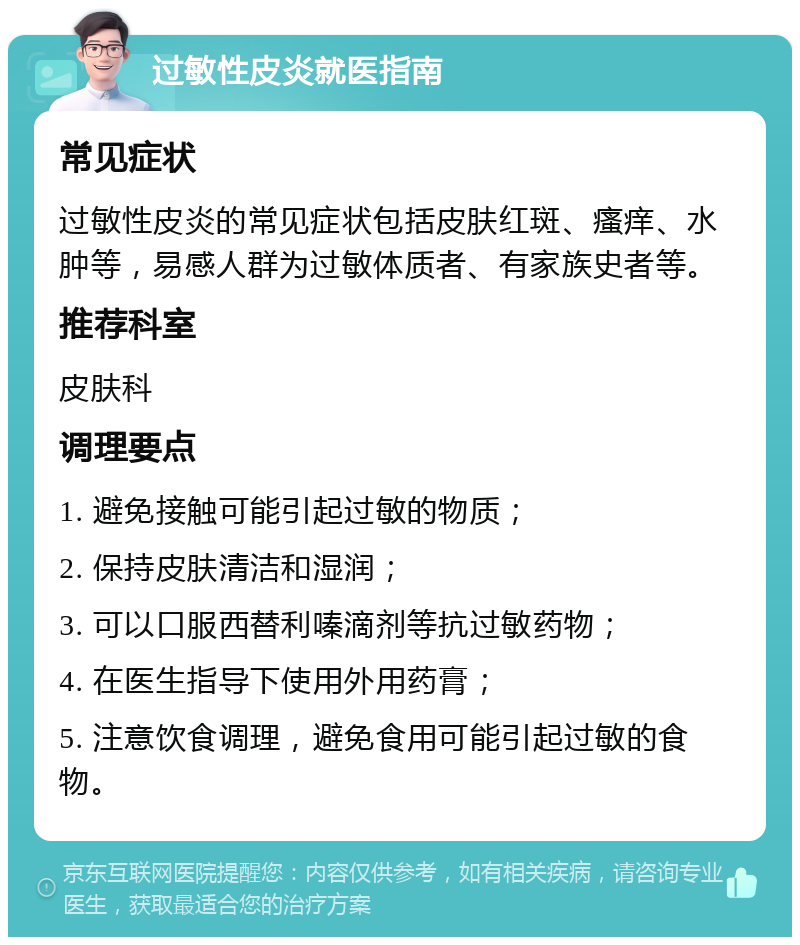 过敏性皮炎就医指南

常见症状

过敏性皮炎的常见症状包括皮肤红斑、瘙痒、水肿等，易感人群为过敏体质者、有家族史者等。

推荐科室

皮肤科

调理要点

1. 避免接触可能引起过敏的物质；

2. 保持皮肤清洁和湿润；

3. 可以口服西替利嗪滴剂等抗过敏药物；

4. 在医生指导下使用外用药膏；

5. 注意饮食调理，避免食用可能引起过敏的食物。

京东互联网医院提醒您：内容仅供参考，如有相关疾病，请咨询专业医生，获取最适合您的治疗方案